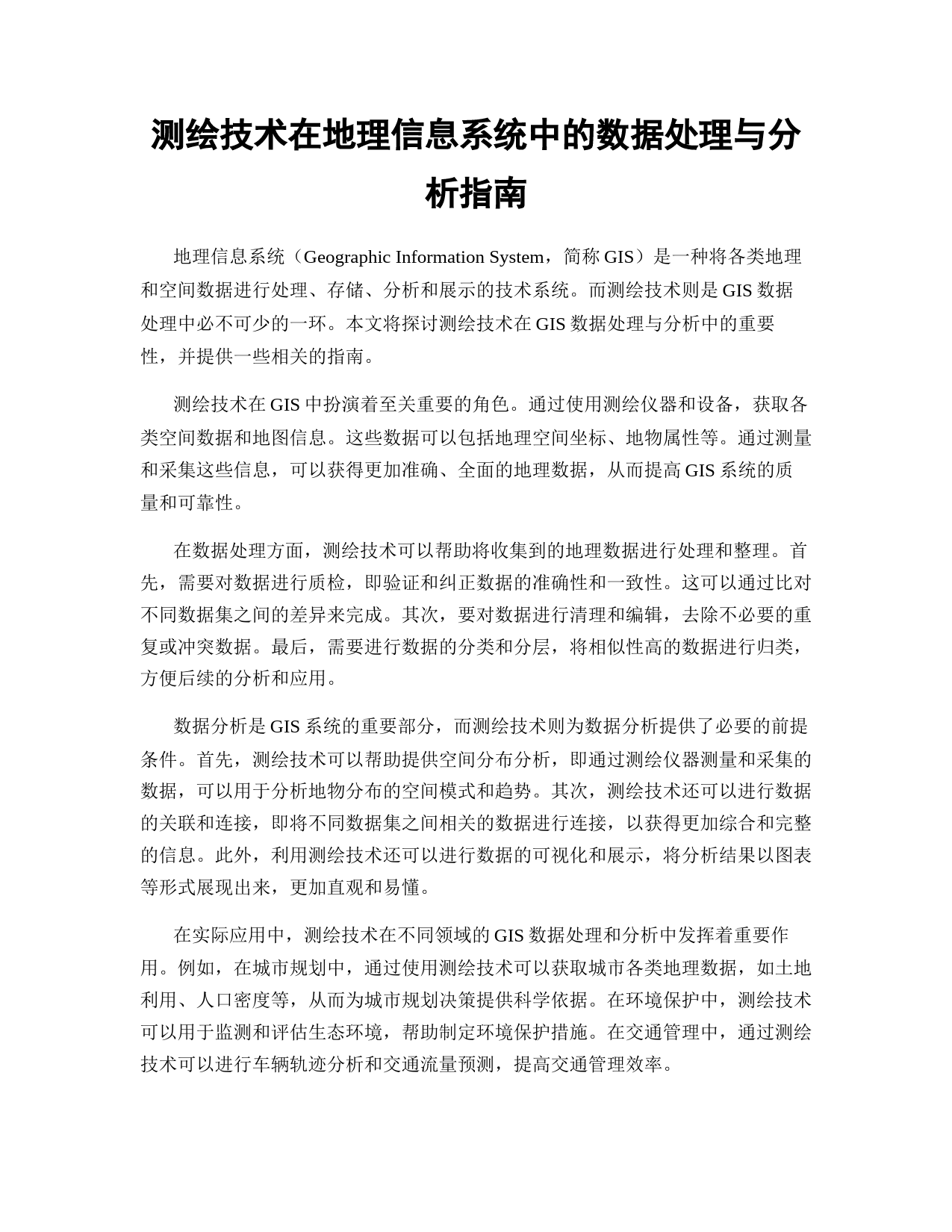 测绘技术在地理信息系统中的数据处理与分析指南

地理信息系统（Geographic Information System，简称 GIS）是一种将各类地理和空间数据进行处理、存储、分析和展示的技术系统。而测绘技术则是 GIS 数据处理中必不可少的一环。本文将探讨测绘技术在 GIS 数据处理与分析中的重要性，并提供一些相关的指南。

测绘技术在 GIS 中扮演着至关重要的角色。通过使用测绘仪器和设备，获取各类空间数据和地图信息。这些数据可以包括地理空间坐标、地物属性等。通过测量和采集这些信息，可以获得更加准确、全面的地理数据，从而提高 GIS 系统的质量和可靠性。

在数据处理方面，测绘技术可以帮助将收集到的地理数据进行处理和整理。首先，需要对数据进行质检，即验证和纠正数据的准确性和一致性。这可以通过比对不同数据集之间的差异来完成。其次，要对数据进行清理和编辑，去除不必要的重复或冲突数据。最后，需要进行数据的分类和分层，将相似性高的数据进行归类，方便后续的分析和应用。

数据分析是 GIS 系统的重要部分，而测绘技术则为数据分析提供了必要的前提条件。首先，测绘技术可以帮助提供空间分布分析，即通过测绘仪器测量和采集的数据，可以用于分析地物分布的空间模式和趋势。其次，测绘技术还可以进行数据的关联和连接，即将不同数据集之间相关的数据进行连接，以获得更加综合和完整的信息。此外，利用测绘技术还可以进行数据的可视化和展示，将分析结果以图表等形式展现出来，更加直观和易懂。

在实际应用中，测绘技术在不同领域的 GIS 数据处理和分析中发挥着重要作用。例如，在城市规划中，通过使用测绘技术可以获取城市各类地理数据，如土地利用、人口密度等，从而为城市规划决策提供科学依据。在环境保护中，测绘技术可以用于监测和评估生态环境，帮助制定环境保护措施。在交通管理中，通过测绘技术可以进行车辆轨迹分析和交通流量预测，提高交通管理效率。